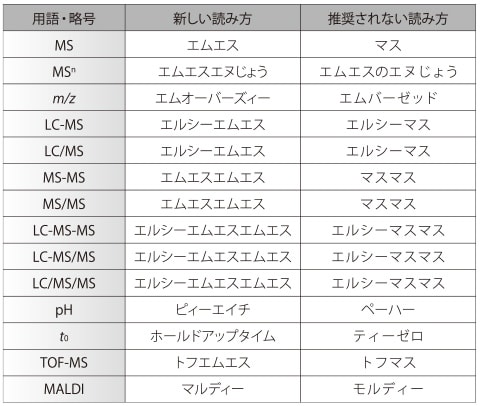 | 用語・略号 | 新しい読み方 | 推奨されない読み方 |
|---|---|---|
| MS | エムエス | マス |
| $MS^n$ | エムエスエヌじょう | エムエスのエヌじょう |
| $m/z$ | エムオーバーズィー | エムバーゼッド |
| LC-MS | エルシーエムエス | エルシーマス |
| LC/MS | エルシーエムエス | エルシーマス |
| MS-MS | エムエスエムエス | マスマス |
| MS/MS | エムエスエムエス | マスマス |
| LC-MS-MS | エルシーエムエスエムエス | エルシーマスマス |
| LC-MS/MS | エルシーエムエスエムエス | エルシーマスマス |
| LC/MS/MS | エルシーエムエスエムエス | エルシーマスマス |
| pH | ピィーエイチ | ペーハー |
| $t_0$ | ホールドアップタイム | ティーゼロ |
| TOF-MS | トフエムエス | トフマス |
| MALDI | マルディー | モルディー |